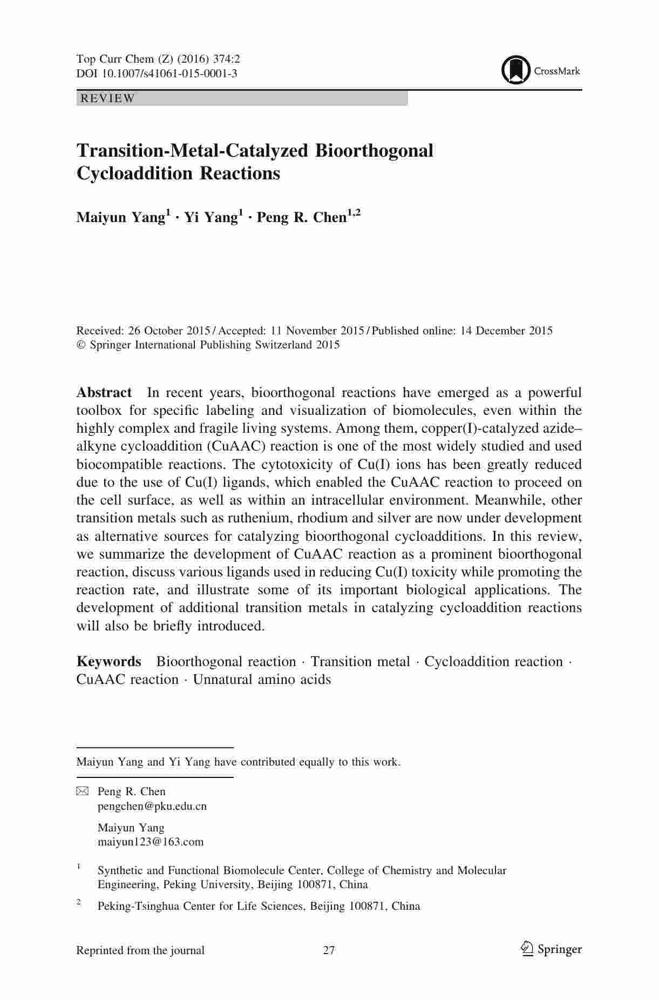 Top Curr Chem (Z) (2016) 374:2
DOI 10.1007/s41061-015-0001-3

CrossMark

REVIEW

Transition-Metal-Catalyzed Bioorthogonal Cycloaddition Reactions

Maiyun Yang$^1$ · Yi Yang$^1$ · Peng R. Chen$^{1,2}$

Received: 26 October 2015 / Accepted: 11 November 2015 / Published online: 14 December 2015
© Springer International Publishing Switzerland 2015

Abstract In recent years, bioorthogonal reactions have emerged as a powerful toolbox for specific labeling and visualization of biomolecules, even within the highly complex and fragile living systems. Among them, copper(I)-catalyzed azide–alkyne cycloaddition (CuAAC) reaction is one of the most widely studied and used biocompatible reactions. The cytotoxicity of Cu(I) ions has been greatly reduced due to the use of Cu(I) ligands, which enabled the CuAAC reaction to proceed on the cell surface, as well as within an intracellular environment. Meanwhile, other transition metals such as ruthenium, rhodium and silver are now under development as alternative sources for catalyzing bioorthogonal cycloadditions. In this review, we summarize the development of CuAAC reaction as a prominent bioorthogonal reaction, discuss various ligands used in reducing Cu(I) toxicity while promoting the reaction rate, and illustrate some of its important biological applications. The development of additional transition metals in catalyzing cycloaddition reactions will also be briefly introduced.

Keywords Bioorthogonal reaction · Transition metal · Cycloaddition reaction · CuAAC reaction · Unnatural amino acids

Maiyun Yang and Yi Yang have contributed equally to this work.

✉ Peng R. Chen
pengchen@pku.edu.cn

Maiyun Yang
maiyun123@163.com

$^1$ Synthetic and Functional Biomolecule Center, College of Chemistry and Molecular Engineering, Peking University, Beijing 100871, China

$^2$ Peking-Tsinghua Center for Life Sciences, Beijing 100871, China

Reprinted from the journal 27 Springer